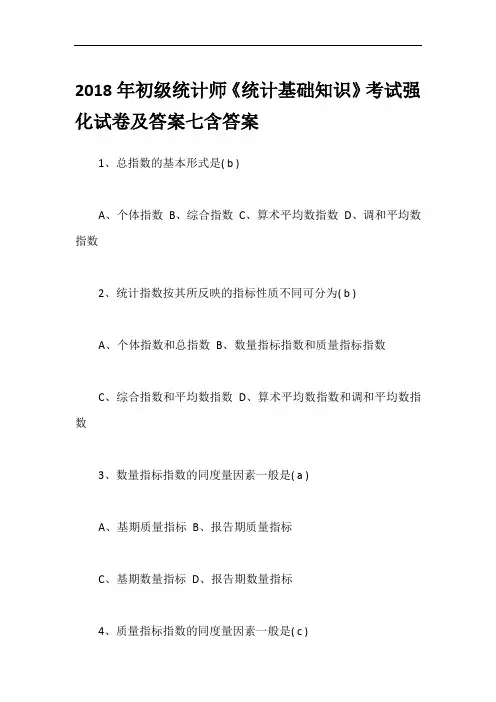 2018 年初级统计师《统计基础知识》考试强化试卷及答案七含答案

1、总指数的基本形式是( b )

A、个体指数 B、综合指数 C、算术平均数指数 D、调和平均数指数

2、统计指数按其所反映的指标性质不同可分为( b )

A、个体指数和总指数 B、数量指标指数和质量指标指数

C、综合指数和平均数指数 D、算术平均数指数和调和平均数指数

3、数量指标指数的同度量因素一般是( a )

A、基期质量指标 B、报告期质量指标

C、基期数量指标 D、报告期数量指标

4、质量指标指数的同度量因素一般是( c )